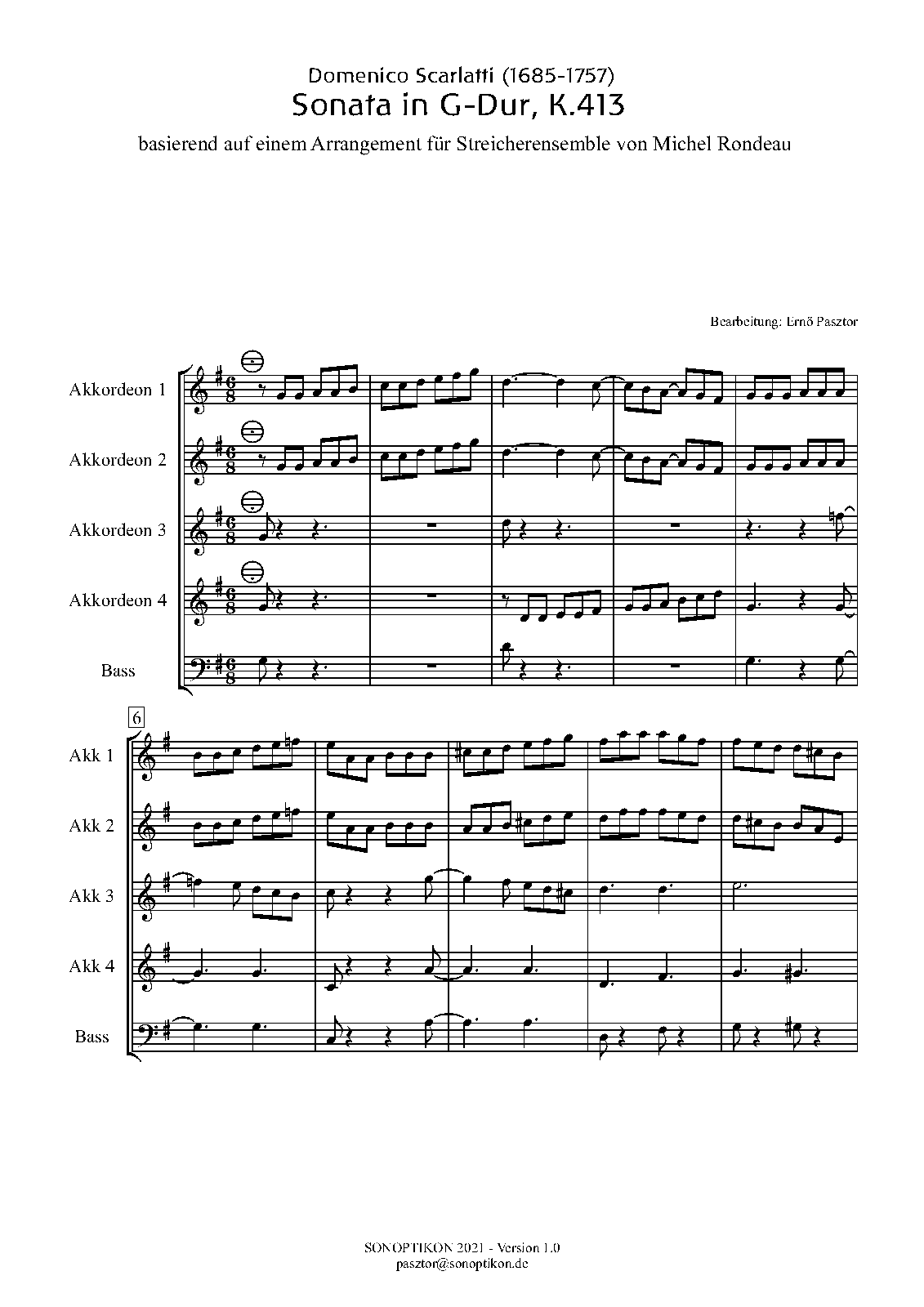 Domenico Scarlatti (1685-1757)
Sonata in G-Dur, K.413

basierend auf einem Arrangement für Streicherensemble von Michel Rondeau

Bearbeitung: Ernő Pasztor

Akkordeon 1

Akkordeon 2

Akkordeon 3

Akkordeon 4

Bass

6

Akk 1

Akk 2

Akk 3

Akk 4

Bass

SONOPTIKON 2021 - Version 1.0
pasztor@sonoptikon.de